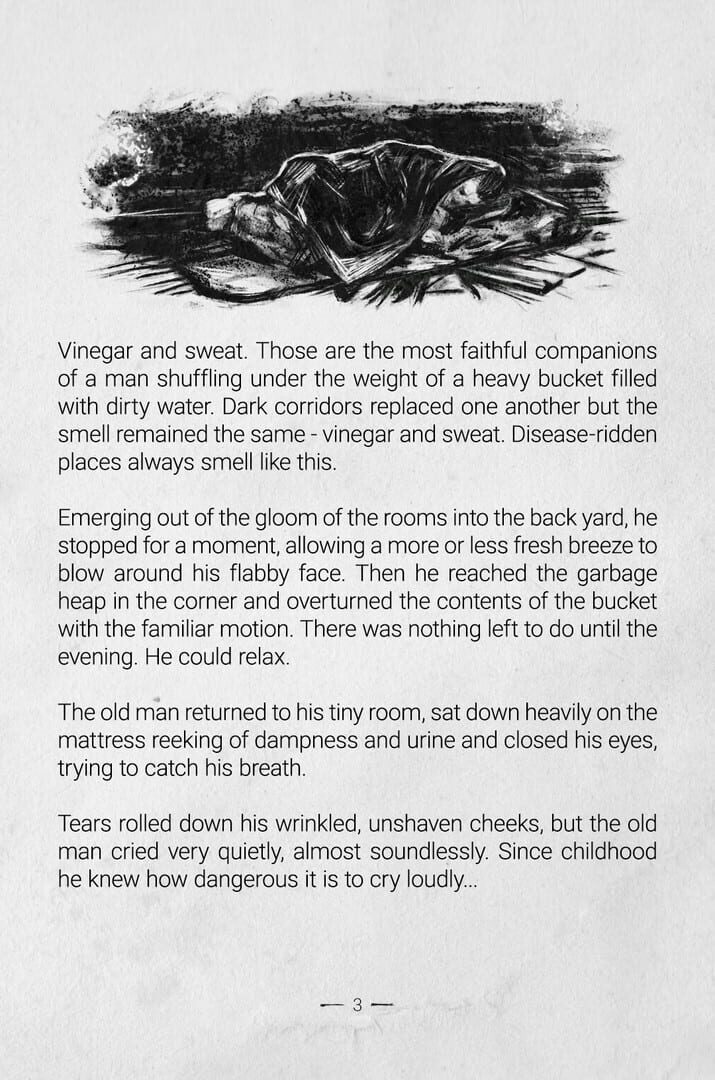 Vinegar and sweat. Those are the most faithful companions of a man shuffling under the weight of a heavy bucket filled with dirty water. Dark corridors replaced one another but the smell remained the same - vinegar and sweat. Disease-ridden places always smell like this.

Emerging out of the gloom of the rooms into the back yard, he stopped for a moment, allowing a more or less fresh breeze to blow around his flabby face. Then he reached the garbage heap in the corner and overturned the contents of the bucket with the familiar motion. There was nothing left to do until the evening. He could relax.

The old man returned to his tiny room, sat down heavily on the mattress reeking of dampness and urine and closed his eyes, trying to catch his breath.

Tears rolled down his wrinkled, unshaven cheeks, but the old man cried very quietly, almost soundlessly. Since childhood he knew how dangerous it is to cry loudly...

— 3 —